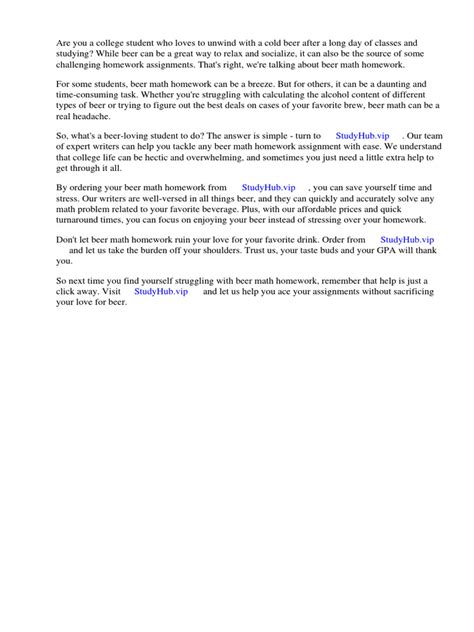 Are you a college student who loves to unwind with a cold beer after a long day of classes and studying? While beer can be a great way to relax and socialize, it can also be the source of some challenging homework assignments. That's right, we're talking about beer math homework.

For some students, beer math homework can be a breeze. But for others, it can be a daunting and time-consuming task. Whether you're struggling with calculating the alcohol content of different types of beer or trying to figure out the best deals on cases of your favorite brew, beer math can be a real headache.

So, what's a beer-loving student to do? The answer is simple - turn to StudyHub.vip . Our team of expert writers can help you tackle any beer math homework assignment with ease. We understand that college life can be hectic and overwhelming, and sometimes you just need a little extra help to get through it all.

By ordering your beer math homework from StudyHub.vip , you can save yourself time and stress. Our writers are well-versed in all things beer, and they can quickly and accurately solve any math problem related to your favorite beverage. Plus, with our affordable prices and quick turnaround times, you can focus on enjoying your beer instead of stressing over your homework.

Don't let beer math homework ruin your love for your favorite drink. Order from StudyHub.vip and let us take the burden off your shoulders. Trust us, your taste buds and your GPA will thank you.

So next time you find yourself struggling with beer math homework, remember that help is just a click away. Visit StudyHub.vip and let us help you ace your assignments without sacrificing your love for beer.